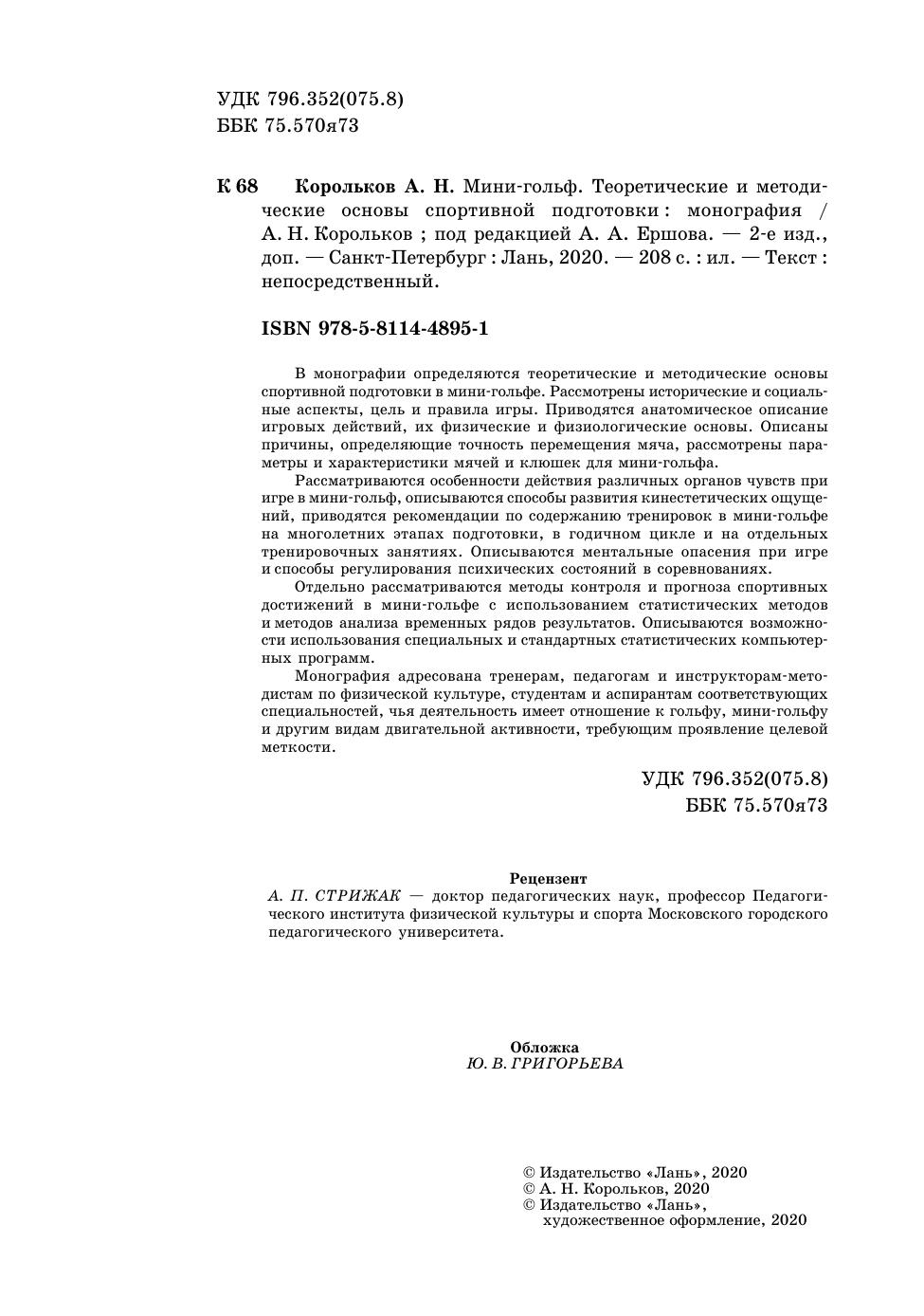 УДК 796.352(075.8)
ББК 75.570я73

К 68 Корольков А. Н. Мини-гольф. Теоретические и методические основы спортивной подготовки : монография / А. Н. Корольков ; под редакцией А. А. Ершова. — 2-е изд., доп. — Санкт-Петербург : Лань, 2020. — 208 с. : ил. — Текст : непосредственный.

ISBN 978-5-8114-4895-1

В монографии определяются теоретические и методические основы спортивной подготовки в мини-гольфе. Рассмотрены исторические и социальные аспекты, цель и правила игры. Приводятся анатомическое описание игровых действий, их физические и физиологические основы. Описаны причины, определяющие точность перемещения мяча, рассмотрены параметры и характеристики мячей и клюшек для мини-гольфа.

Рассматриваются особенности действия различных органов чувств при игре в мини-гольф, описываются способы развития кинестетических ощущений, приводятся рекомендации по содержанию тренировок в мини-гольфе на многолетних этапах подготовки, в годичном цикле и на отдельных тренировочных занятиях. Описываются ментальные опасения при игре и способы регулирования психических состояний в соревнованиях.

Отдельно рассматриваются методы контроля и прогноза спортивных достижений в мини-гольфе с использованием статистических методов и методов анализа временных рядов результатов. Описываются возможности использования специальных и стандартных статистических компьютерных программ.

Монография адресована тренерам, педагогам и инструкторам-методистам по физической культуре, студентам и аспирантам соответствующих специальностей, чья деятельность имеет отношение к гольфу, мини-гольфу и другим видам двигательной активности, требующим проявление целевой меткости.

УДК 796.352(075.8)
ББК 75.570я73

Рецензент
А. П. СТРИЖАК — доктор педагогических наук, профессор Педагогического института физической культуры и спорта Московского городского педагогического университета.

Обложка
Ю. В. ГРИГОРЬЕВА

© Издательство «Лань», 2020
© А. Н. Корольков, 2020
© Издательство «Лань», художественное оформление, 2020